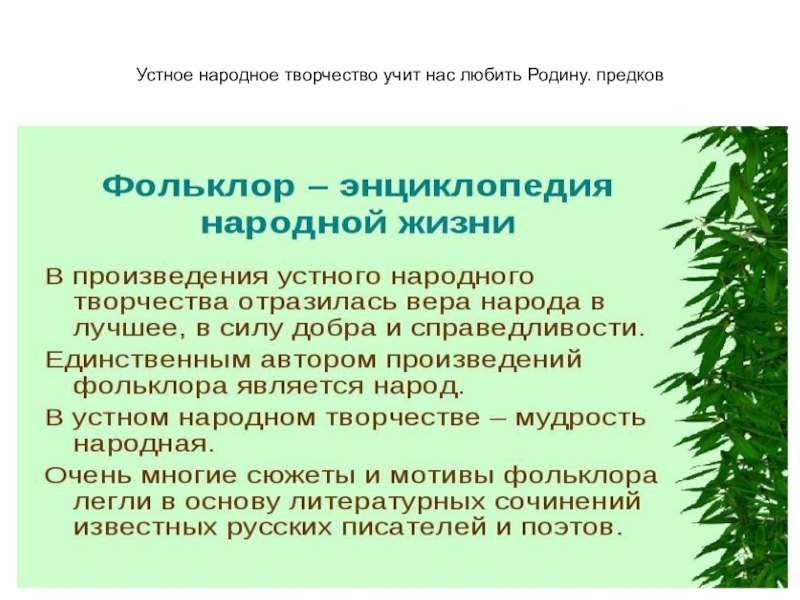 Устное народное творчество учит нас любить Родину. предков

Фольклор – энциклопедия народной жизни

В произведения устного народного творчества отразилась вера народа в лучшее, в силу добра и справедливости.

Единственным автором произведений фольклора является народ.

В устном народном творчестве – мудрость народная.

Очень многие сюжеты и мотивы фольклора легли в основу литературных сочинений известных русских писателей и поэтов.